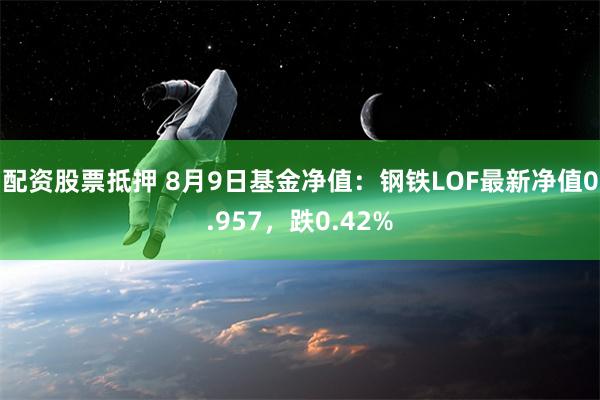 配资股票抵押 8月9日基金净值：钢铁LOF最新净值0.957，跌0.42%